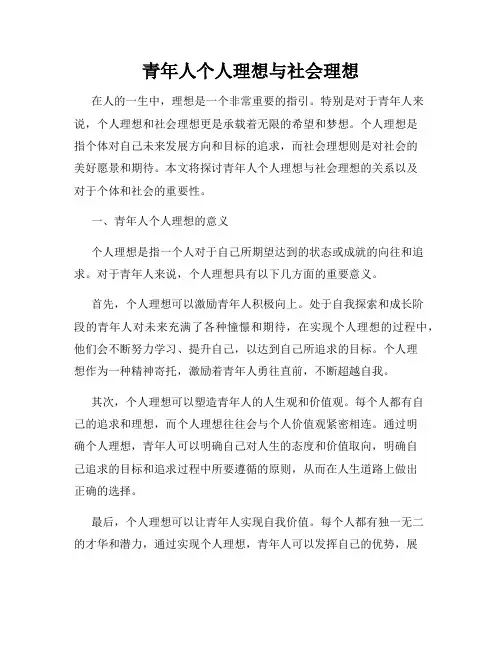 青年人个人理想与社会理想

在人的一生中，理想是一个非常重要的指引。特别是对于青年人来说，个人理想和社会理想更是承载着无限的希望和梦想。个人理想是指个体对自己未来发展方向和目标的追求，而社会理想则是对社会的美好愿景和期待。本文将探讨青年人个人理想与社会理想的关系以及对于个体和社会的重要性。

一、青年人个人理想的意义

个人理想是指一个人对于自己所期望达到的状态或成就的向往和追求。对于青年人来说，个人理想具有以下几方面的重要意义。

首先，个人理想可以激励青年人积极向上。处于自我探索和成长阶段的青年人对未来充满了各种憧憬和期待，在实现个人理想的过程中，他们会不断努力学习、提升自己，以达到自己所追求的目标。个人理想作为一种精神寄托，激励着青年人勇往直前，不断超越自我。

其次，个人理想可以塑造青年人的人生观和价值观。每个人都有自己的追求和理想，而个人理想往往会与个人价值观紧密相连。通过明确个人理想，青年人可以明确自己对人生的态度和价值取向，明确自己追求的目标和追求过程中所要遵循的原则，从而在人生道路上做出正确的选择。

最后，个人理想可以让青年人实现自我价值。每个人都有独一无二的才华和潜力，通过实现个人理想，青年人可以发挥自己的优势，展